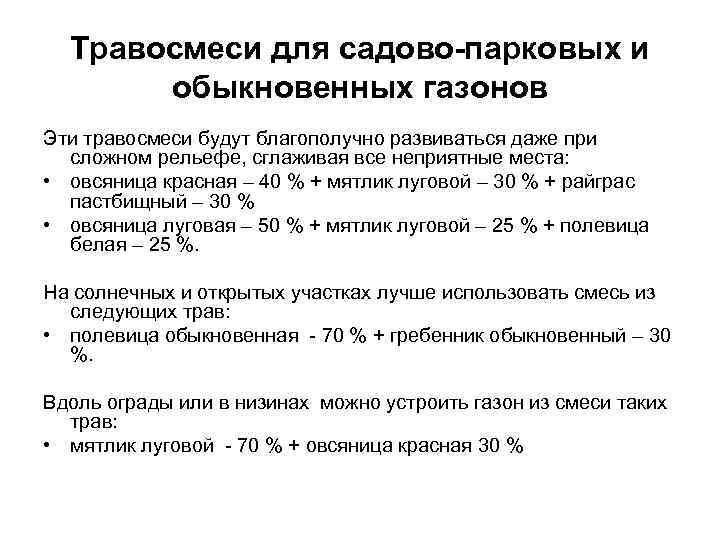 Травосмеси для садово-парковых и обыкновенных газонов

Эти травосмеси будут благополучно развиваться даже при сложном рельефе, сглаживая все неприятные места:

• овсяница красная – 40 % + мятлик луговой – 30 % + райграс пастбищный – 30 %
• овсяница луговая – 50 % + мятлик луговой – 25 % + полевица белая – 25 %.

На солнечных и открытых участках лучше использовать смесь из следующих трав:

• полевица обыкновенная - 70 % + гребенник обыкновенный – 30 %.

Вдоль ограды или в низинах можно устроить газон из смеси таких трав:

• мятлик луговой - 70 % + овсяница красная 30 %